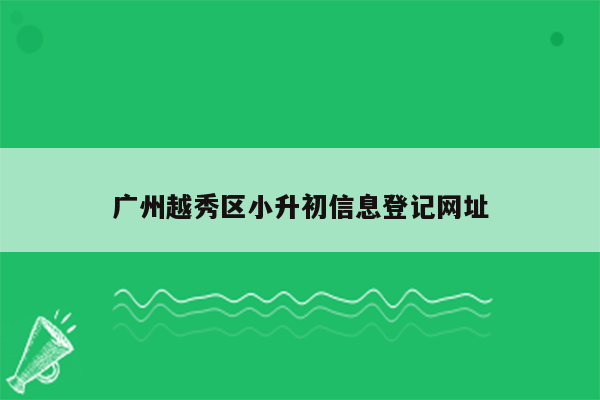 广州越秀区小升初信息登记网址